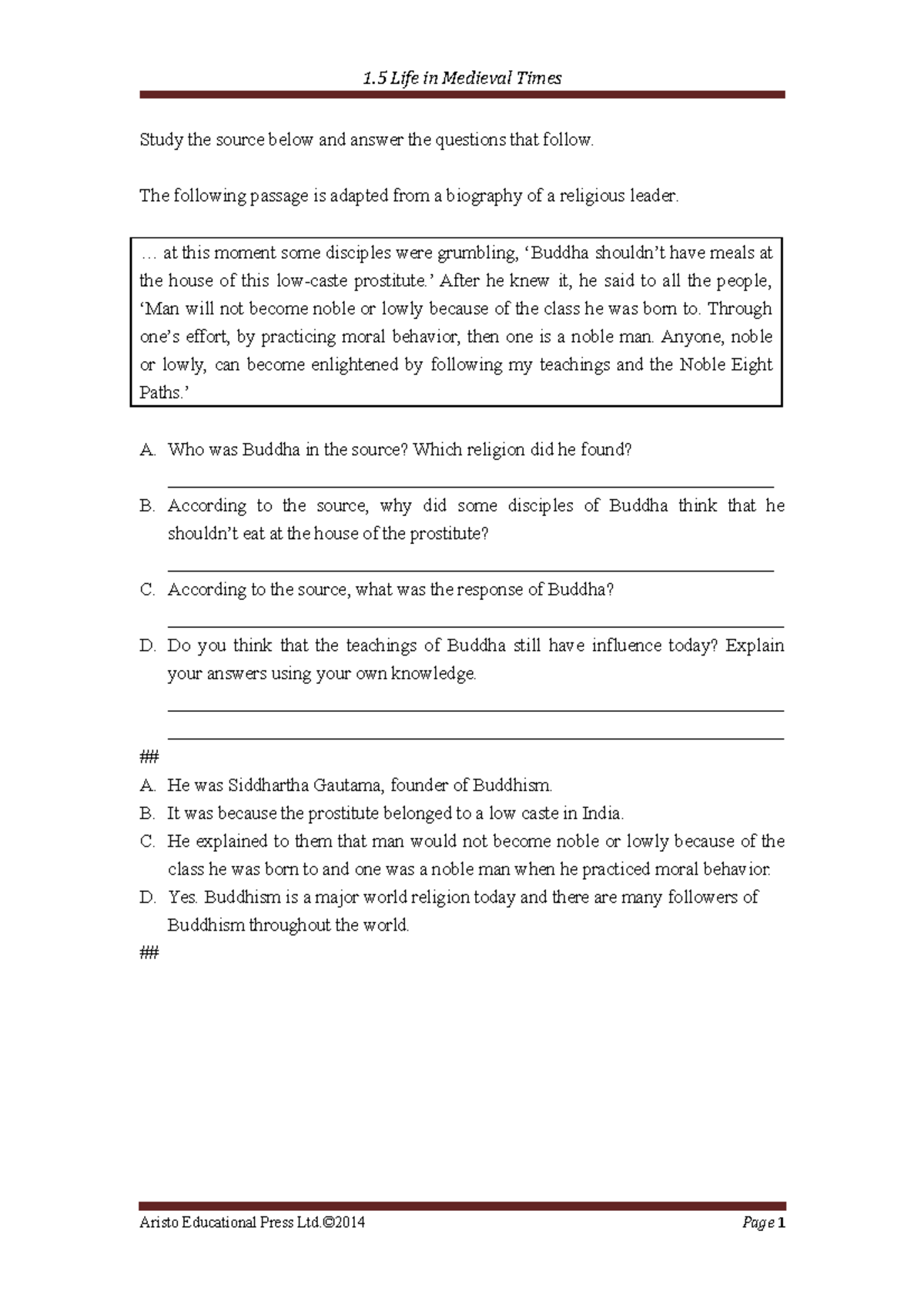 1.5 Life in Medieval Times

Study the source below and answer the questions that follow.

The following passage is adapted from a biography of a religious leader.

… at this moment some disciples were grumbling, ‘Buddha shouldn’t have meals at the house of this low-caste prostitute.’ After he knew it, he said to all the people, ‘Man will not become noble or lowly because of the class he was born to. Through one’s effort, by practicing moral behavior, then one is a noble man. Anyone, noble or lowly, can become enlightened by following my teachings and the Noble Eight Paths.’

A. Who was Buddha in the source? Which religion did he found?

B. According to the source, why did some disciples of Buddha think that he shouldn’t eat at the house of the prostitute?

C. According to the source, what was the response of Buddha?

D. Do you think that the teachings of Buddha still have influence today? Explain your answers using your own knowledge.

##
A. He was Siddhartha Gautama, founder of Buddhism.
B. It was because the prostitute belonged to a low caste in India.
C. He explained to them that man would not become noble or lowly because of the class he was born to and one was a noble man when he practiced moral behavior.
D. Yes. Buddhism is a major world religion today and there are many followers of Buddhism throughout the world.
##

Aristo Educational Press Ltd.©2014 Page 1